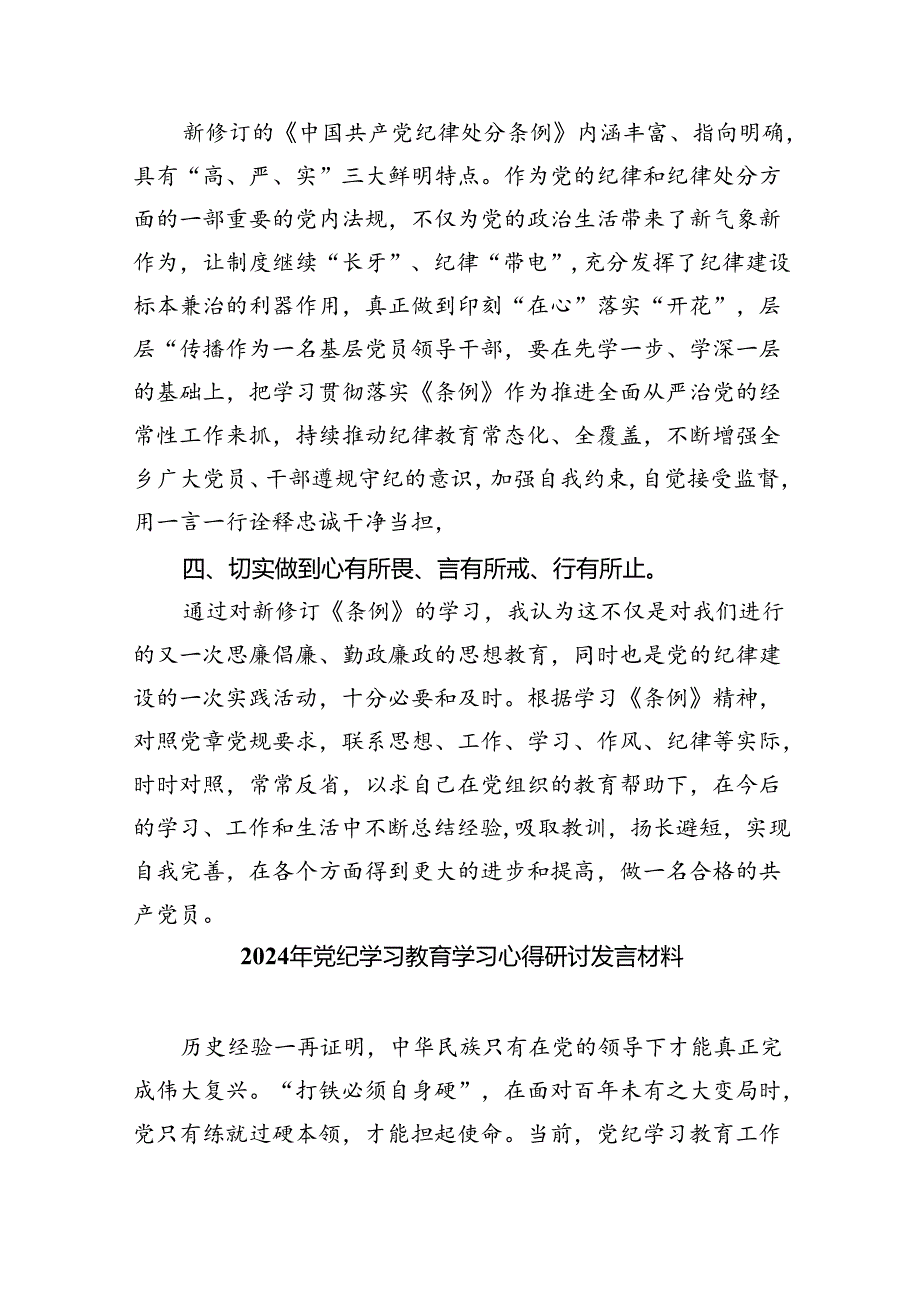 新修订的《中国共产党纪律处分条例》内涵丰富、指向明确，具有“高、严、实”三大鲜明特点。作为党的纪律和纪律处分方面的一部重要的党内法规，不仅为党的政治生活带来了新气象新作为，让制度继续“长牙”、纪律“带电”，充分发挥了纪律建设标本兼治的利器作用，真正做到印刻“在心”落实“开花”，层层“传播作为一名基层党员领导干部，要在先学一步、学深一层的基础上，把学习贯彻落实《条例》作为推进全面从严治党的经常性工作来抓，持续推动纪律教育常态化、全覆盖，不断增强全乡广大党员、干部遵规守纪的意识，加强自我约束，自觉接受监督，用一言一行诠释忠诚干净当担，

四、切实做到心有所畏、言有所戒、行有所止。

通过对新修订《条例》的学习，我认为这不仅是对我们进行的又一次思廉倡廉、勤政廉政的思想教育，同时也是党的纪律建设的一次实践活动，十分必要和及时。根据学习《条例》精神，对照党章党规要求，联系思想、工作、学习、作风、纪律等实际，时时对照，常常反省，以求自己在党组织的教育帮助下，在今后的学习、工作和生活中不断总结经验，吸取教训，扬长避短，实现自我完善，在各个方面得到更大的进步和提高，做一名合格的共产党员。

2024年党纪学习教育学习心得研讨发言材料

历史经验一再证明，中华民族只有在党的领导下才能真正完成伟大复兴。“打铁必须自身硬”，在面对百年未有之大变局时，党只有练就过硬本领，才能担起使命。当前，党纪学习教育工作